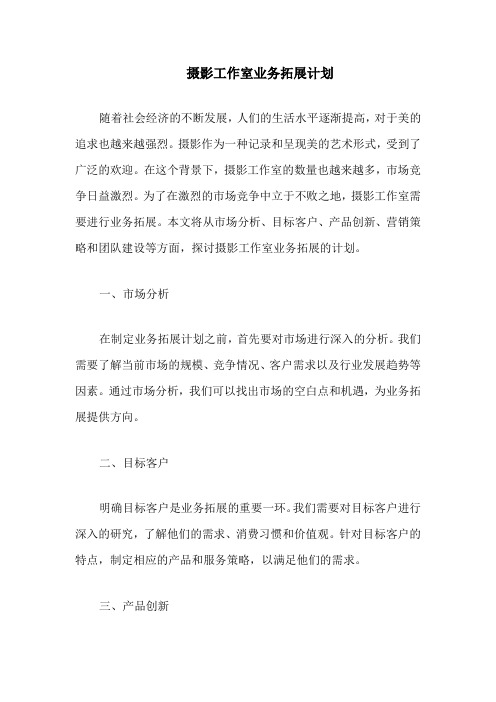 摄影工作室业务拓展计划

随着社会经济的不断发展，人们的生活水平逐渐提高，对于美的追求也越来越强烈。摄影作为一种记录和呈现美的艺术形式，受到了广泛的欢迎。在这个背景下，摄影工作室的数量也越来越多，市场竞争日益激烈。为了在激烈的市场竞争中立于不败之地，摄影工作室需要进行业务拓展。本文将从市场分析、目标客户、产品创新、营销策略和团队建设等方面，探讨摄影工作室业务拓展的计划。

一、市场分析

在制定业务拓展计划之前，首先要对市场进行深入的分析。我们需要了解当前市场的规模、竞争情况、客户需求以及行业发展趋势等因素。通过市场分析，我们可以找出市场的空白点和机遇，为业务拓展提供方向。

二、目标客户

明确目标客户是业务拓展的重要一环。我们需要对目标客户进行深入的研究，了解他们的需求、消费习惯和价值观。针对目标客户的特点，制定相应的产品和服务策略，以满足他们的需求。

三、产品创新